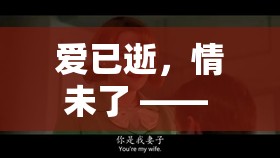 爱已逝，情未了——

你是我妻子
You're my wife.